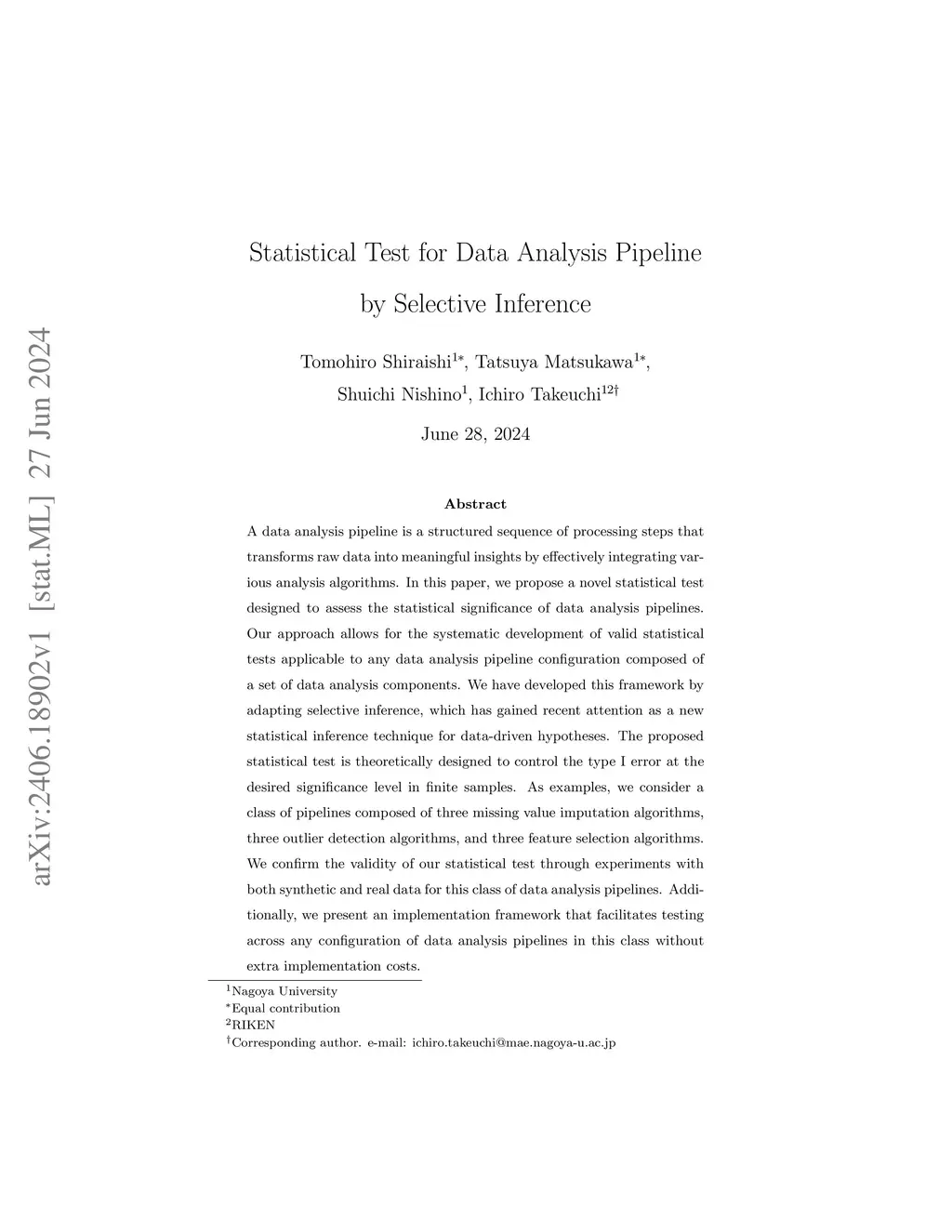 arXiv:2406.18902v1 [stat.ML] 27 Jun 2024

Statistical Test for Data Analysis Pipeline by Selective Inference

Tomohiro Shiraishi$^{1*}$, Tatsuya Matsukawa$^{1*}$, Shuichi Nishino$^{1}$, Ichiro Takeuchi$^{12\dagger}$

June 28, 2024

Abstract

A data analysis pipeline is a structured sequence of processing steps that transforms raw data into meaningful insights by effectively integrating various analysis algorithms. In this paper, we propose a novel statistical test designed to assess the statistical significance of data analysis pipelines. Our approach allows for the systematic development of valid statistical tests applicable to any data analysis pipeline configuration composed of a set of data analysis components. We have developed this framework by adapting selective inference, which has gained recent attention as a new statistical inference technique for data-driven hypotheses. The proposed statistical test is theoretically designed to control the type I error at the desired significance level in finite samples. As examples, we consider a class of pipelines composed of three missing value imputation algorithms, three outlier detection algorithms, and three feature selection algorithms. We confirm the validity of our statistical test through experiments with both synthetic and real data for this class of data analysis pipelines. Additionally, we present an implementation framework that facilitates testing across any configuration of data analysis pipelines in this class without extra implementation costs.

$^{1}$Nagoya University
$^{*}$Equal contribution
$^{2}$RIKEN
$^{\dagger}$Corresponding author. e-mail: ichiro.takeuchi@mae.nagoya-u.ac.jp